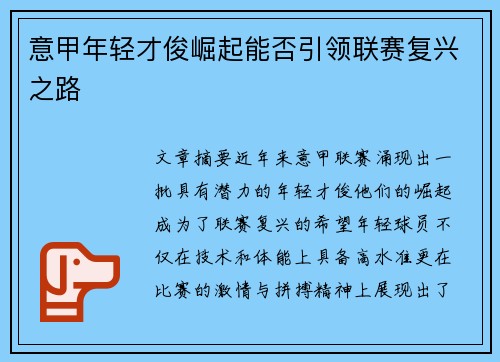 意甲年轻才俊崛起能否引领联赛复兴之路

文章摘要近年来意甲联赛涌现出一批具有潜力的年轻才俊他们的崛起成为了联赛复兴的希望年轻球员不仅在技术和体能上具备高水准更在比赛的激情与拼搏精神上展现出了